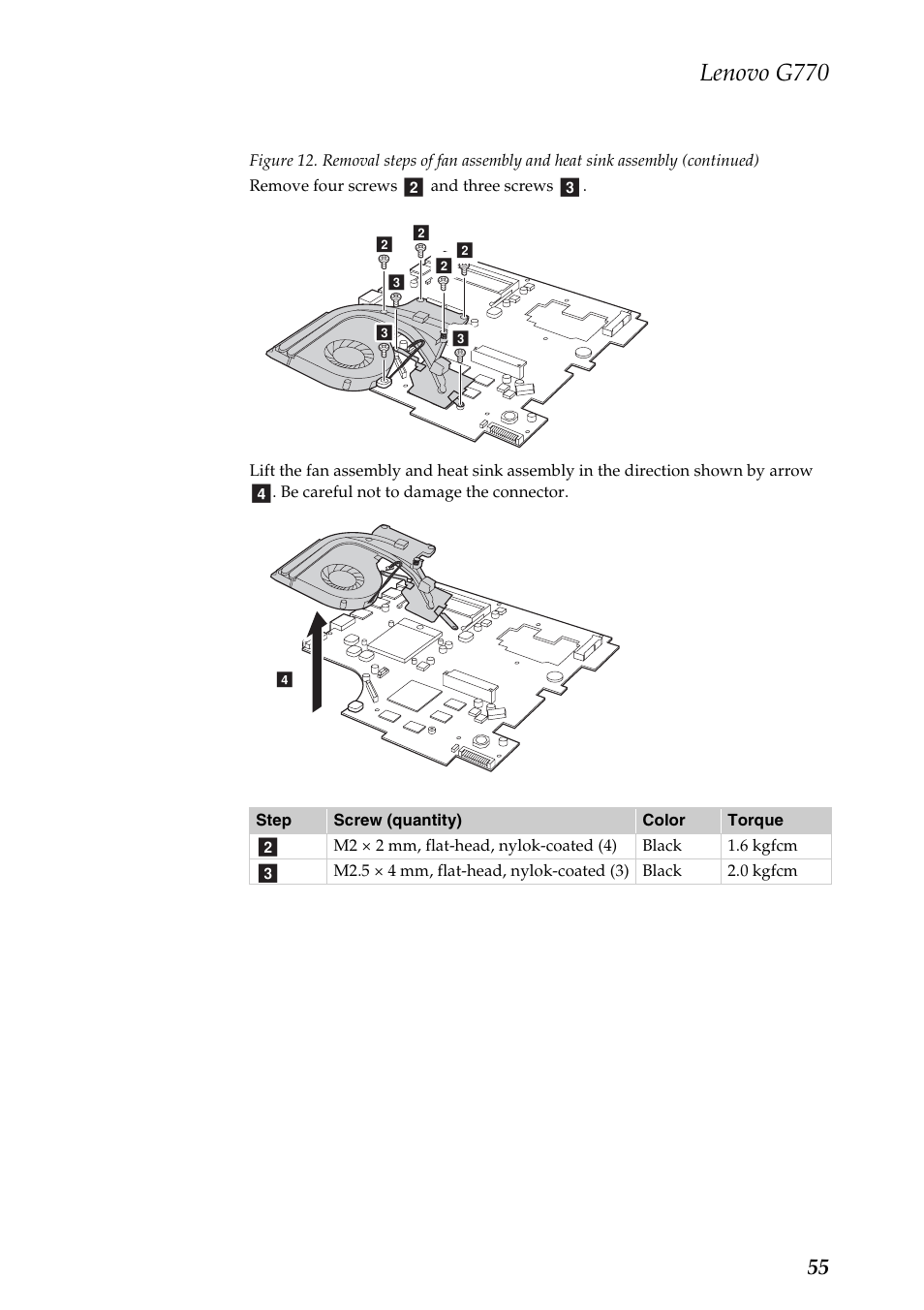 Lenovo G770

Figure 12. Removal steps of fan assembly and heat sink assembly (continued)
Remove four screws 2 and three screws 3.

2 2 2 2 3 3 3

Lift the fan assembly and heat sink assembly in the direction shown by arrow 4. Be careful not to damage the connector.

4

| Step | Screw (quantity) | Color | Torque |
|---|---|---|---|
| 2 | M2 × 2 mm, flat-head, nylok-coated (4) | Black | 1.6 kgfcm |
| 3 | M2.5 × 4 mm, flat-head, nylok-coated (3) | Black | 2.0 kgfcm |

55